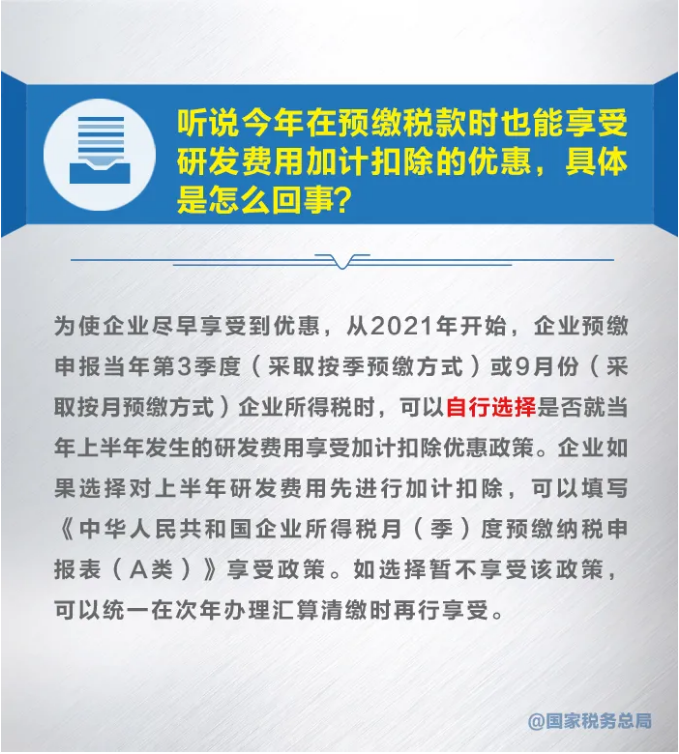 听说今年在预缴税款时也能享受研发费用加计扣除的优惠，具体是怎么回事？

为使企业尽早享受到优惠，从2021年开始，企业预缴申报当年第3季度（采取按季预缴方式）或9月份（采取按月预缴方式）企业所得税时，可以自行选择是否就当年上半年发生的研发费用享受加计扣除优惠政策。企业如果选择对上半年研发费用先进行加计扣除，可以填写《中华人民共和国企业所得税月（季）度预缴纳税申报表（A类）》享受政策。如选择暂不享受该政策，可以统一在次年办理汇算清缴时再行享受。

@国家税务总局